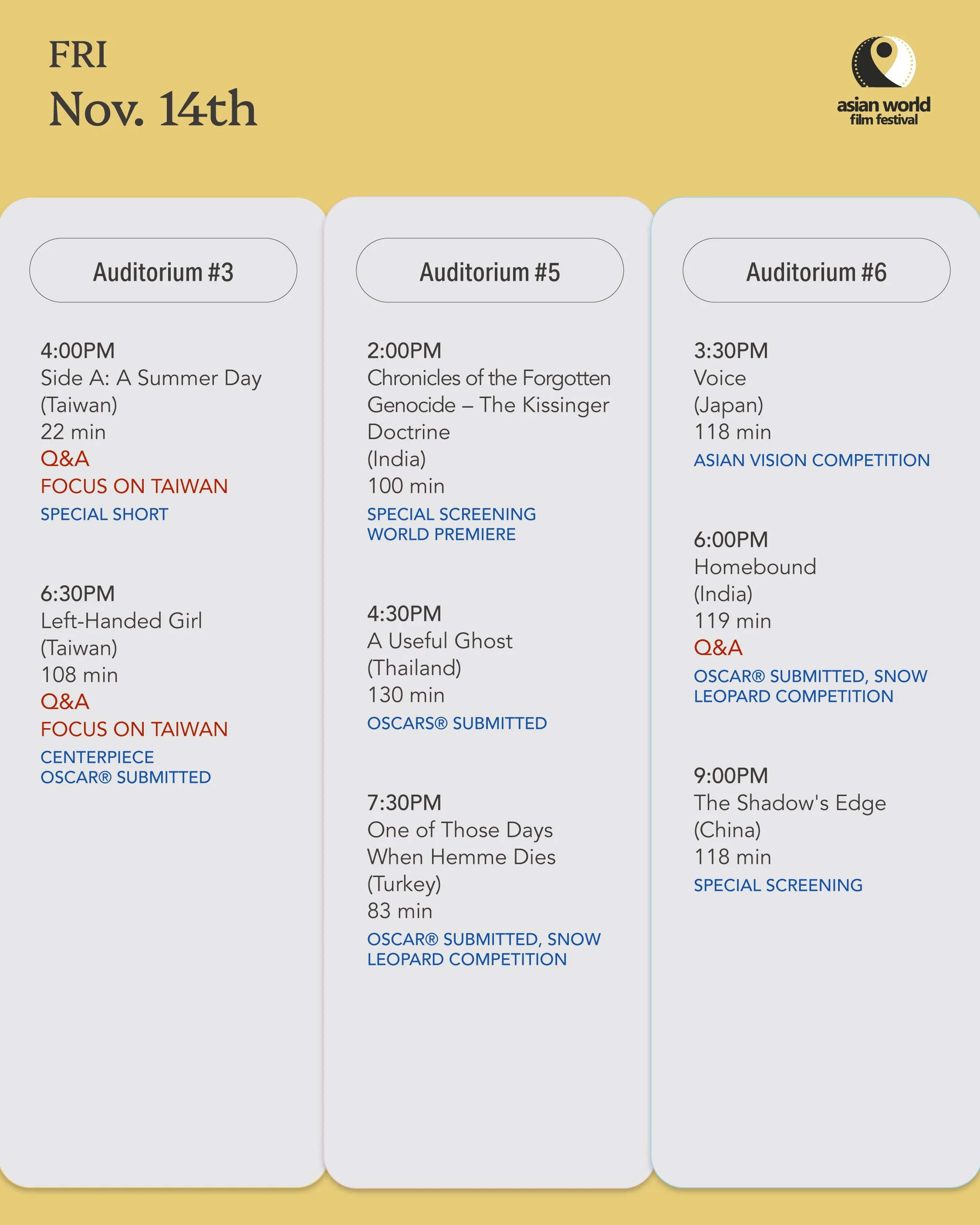 FRI
Nov. 14th

asian world
film festival

Auditorium #3

4:00PM
Side A: A Summer Day
(Taiwan)
22 min
Q&A
FOCUS ON TAIWAN
SPECIAL SHORT

6:30PM
Left-Handed Girl
(Taiwan)
108 min
Q&A
FOCUS ON TAIWAN
CENTERPIECE
OSCAR® SUBMITTED

Auditorium #5

2:00PM
Chronicles of the Forgotten Genocide – The Kissinger Doctrine
(India)
100 min
SPECIAL SCREENING
WORLD PREMIERE

4:30PM
A Useful Ghost
(Thailand)
130 min
OSCARS® SUBMITTED

7:30PM
One of Those Days When Hemme Dies
(Turkey)
83 min
OSCAR® SUBMITTED, SNOW LEOPARD COMPETITION

Auditorium #6

3:30PM
Voice
(Japan)
118 min
ASIAN VISION COMPETITION

6:00PM
Homebound
(India)
119 min
Q&A
OSCAR® SUBMITTED, SNOW LEOPARD COMPETITION

9:00PM
The Shadow's Edge
(China)
118 min
SPECIAL SCREENING